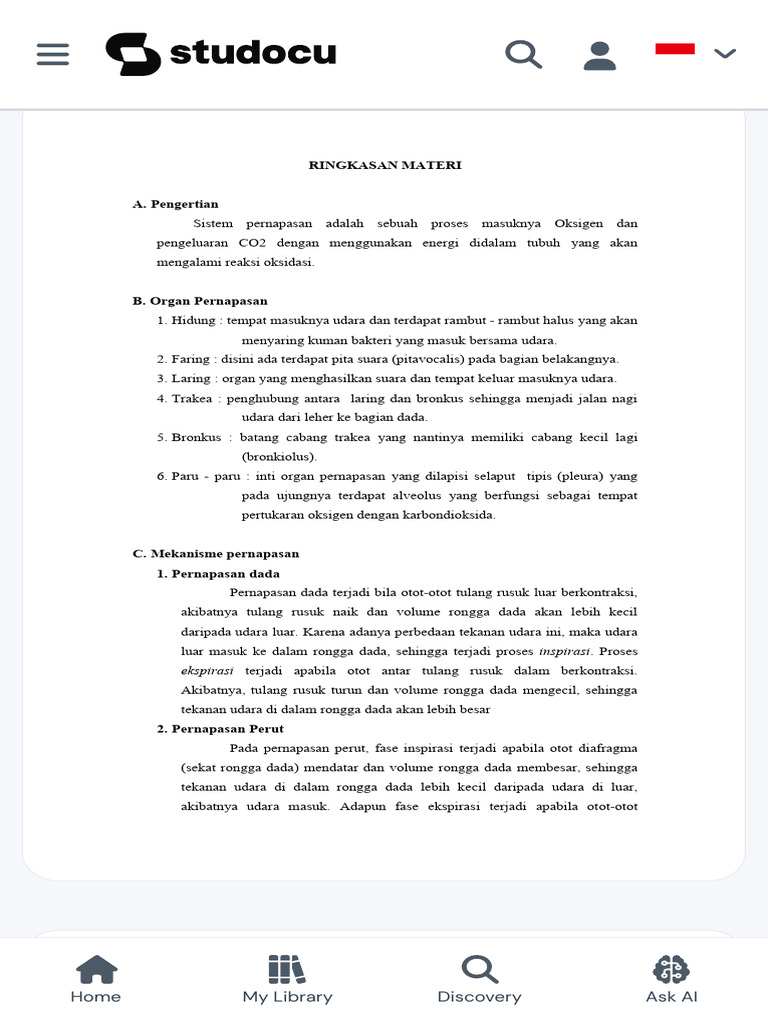 studocu

RINGKASAN MATERI

A. Pengertian

Sistem pernapasan adalah sebuah proses masuknya Oksigen dan pengeluaran CO2 dengan menggunakan energi didalam tubuh yang akan mengalami reaksi oksidasi.

B. Organ Pernapasan

1. Hidung : tempat masuknya udara dan terdapat rambut - rambut halus yang akan menyaring kuman bakteri yang masuk bersama udara.
2. Faring : disini ada terdapat pita suara (pitavocalis) pada bagian belakangnya.
3. Laring : organ yang menghasilkan suara dan tempat keluar masuknya udara.
4. Trakea : penghubung antara laring dan bronkus sehingga menjadi jalan nagi udara dari leher ke bagian dada.
5. Bronkus : batang cabang trakea yang nantinya memiliki cabang kecil lagi (bronkiolus).
6. Paru - paru : inti organ pernapasan yang dilapisi selaput tipis (pleura) yang pada ujungnya terdapat alveolus yang berfungsi sebagai tempat pertukaran oksigen dengan karbondioksida.

C. Mekanisme pernapasan

1. Pernapasan dada

Pernapasan dada terjadi bila otot-otot tulang rusuk luar berkontraksi, akibatnya tulang rusuk naik dan volume rongga dada akan lebih kecil daripada udara luar. Karena adanya perbedaan tekanan udara ini, maka udara luar masuk ke dalam rongga dada, sehingga terjadi proses inspirasi. Proses ekspirasi terjadi apabila otot antar tulang rusuk dalam berkontraksi. Akibatnya, tulang rusuk turun dan volume rongga dada mengecil, sehingga tekanan udara di dalam rongga dada akan lebih besar

2. Pernapasan Perut

Pada pernapasan perut, fase inspirasi terjadi apabila otot diafragma (sekat rongga dada) mendatar dan volume rongga dada membesar, sehingga tekanan udara di dalam rongga dada lebih kecil daripada udara di luar, akibatnya udara masuk. Adapun fase ekspirasi terjadi apabila otot-otot

Home
My Library
Discovery
Ask AI